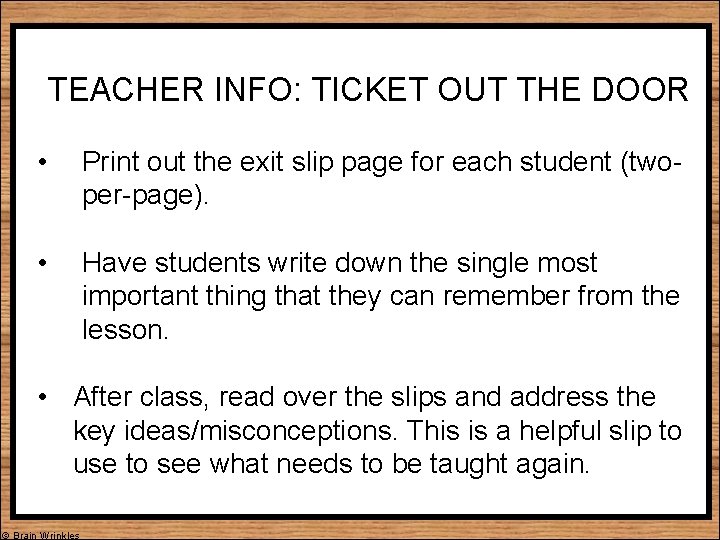 TEACHER INFO: TICKET OUT THE DOOR

• Print out the exit slip page for each student (two-per-page).

• Have students write down the single most important thing that they can remember from the lesson.

• After class, read over the slips and address the key ideas/misconceptions. This is a helpful slip to use to see what needs to be taught again.

© Brain Wrinkles